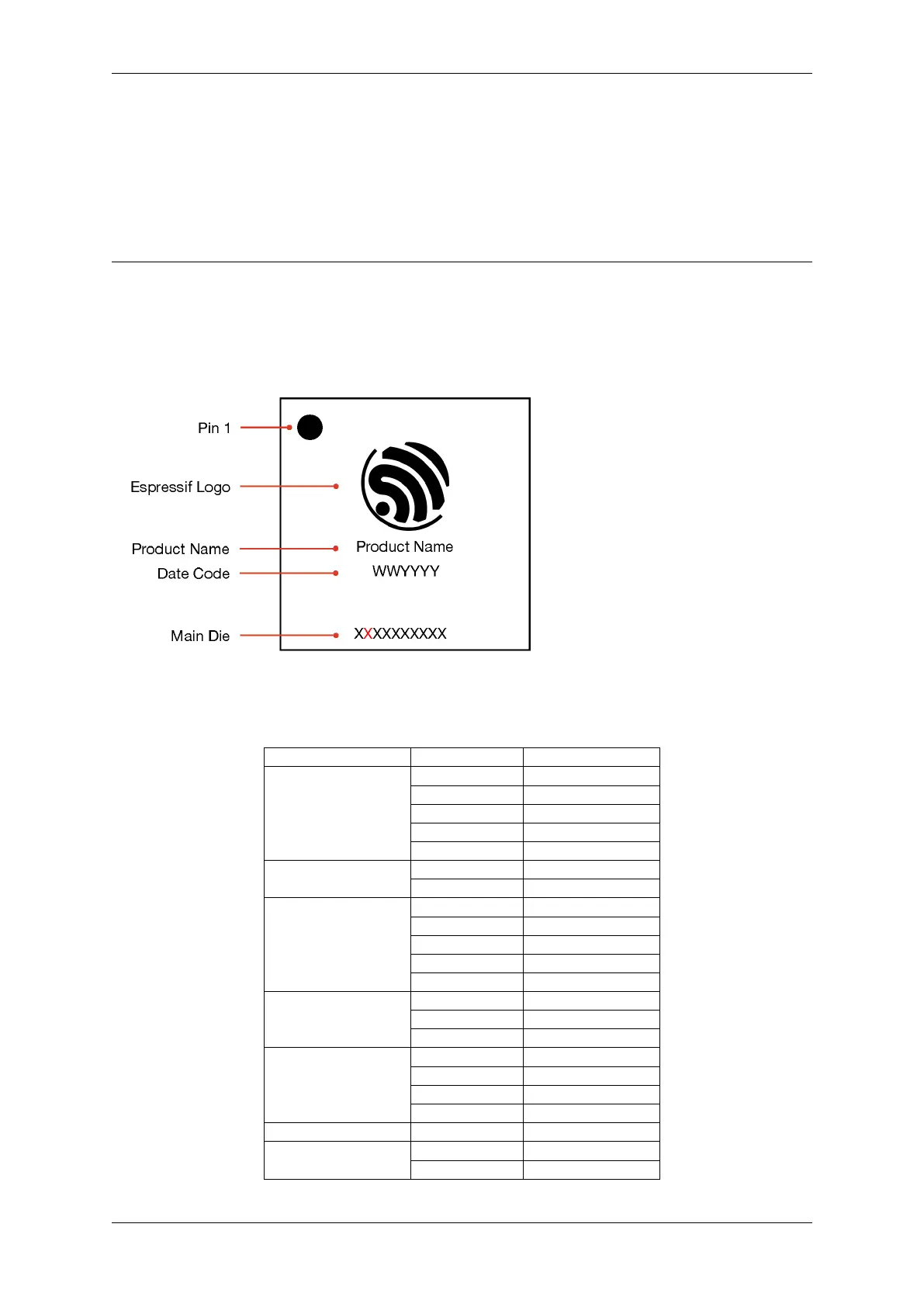 Pin 1

Espressif Logo

Product Name

Date Code

Main Die

Product Name

WWYYYY

XXXXXXXXXX